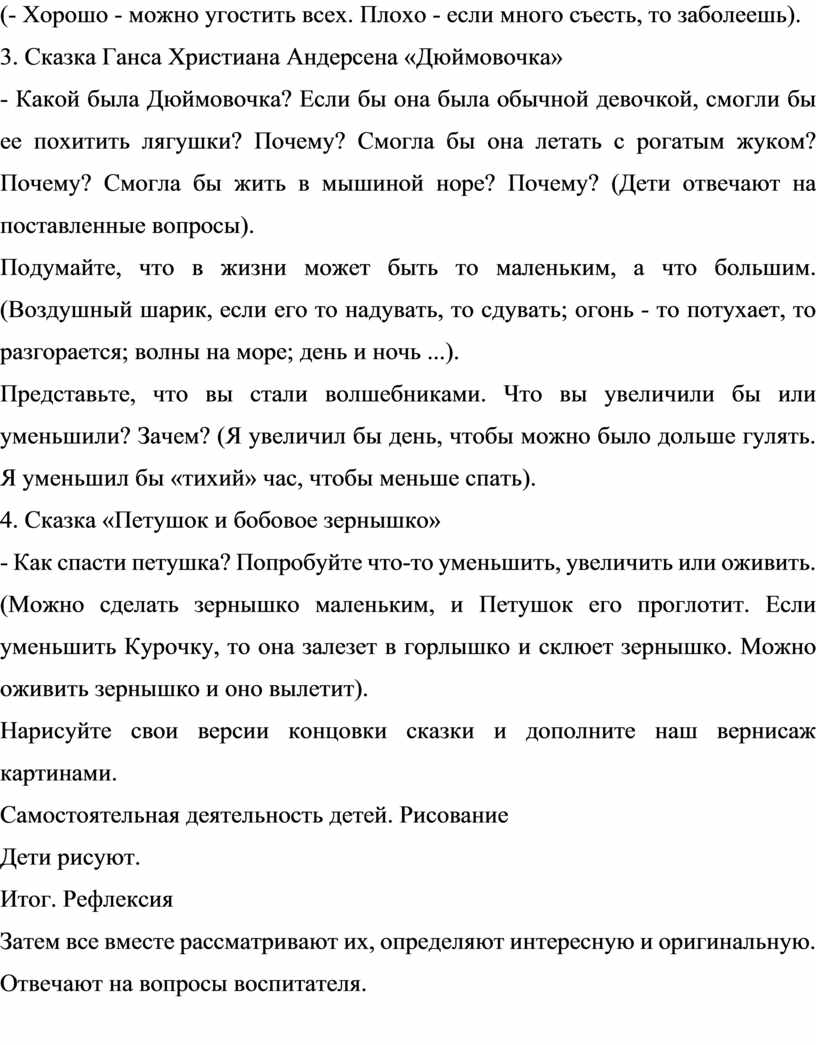 (- Хорошо - можно угостить всех. Плохо - если много съесть, то заболеешь).

3. Сказка Ганса Христиана Андерсена «Дюймовочка»

- Какой была Дюймовочка? Если бы она была обычной девочкой, смогли бы ее похитить лягушки? Почему? Смогла бы она летать с рогатым жуком? Почему? Смогла бы жить в мышиной норе? Почему? (Дети отвечают на поставленные вопросы).

Подумайте, что в жизни может быть то маленьким, а что большим. (Воздушный шарик, если его то надувать, то сдувать; огонь - то потухает, то разгорается; волны на море; день и ночь ...).

Представьте, что вы стали волшебниками. Что вы увеличили бы или уменьшили? Зачем? (Я увеличил бы день, чтобы можно было дольше гулять. Я уменьшил бы «тихий» час, чтобы меньше спать).

4. Сказка «Петушок и бобовое зернышко»

- Как спасти петушка? Попробуйте что-то уменьшить, увеличить или оживить. (Можно сделать зернышко маленьким, и Петушок его проглотит. Если уменьшить Курочку, то она залезет в горлышко и склюет зернышко. Можно оживить зернышко и оно вылетит).

Нарисуйте свои версии концовки сказки и дополните наш вернисаж картинами.

Самостоятельная деятельность детей. Рисование

Дети рисуют.

Итог. Рефлексия

Затем все вместе рассматривают их, определяют интересную и оригинальную. Отвечают на вопросы воспитателя.